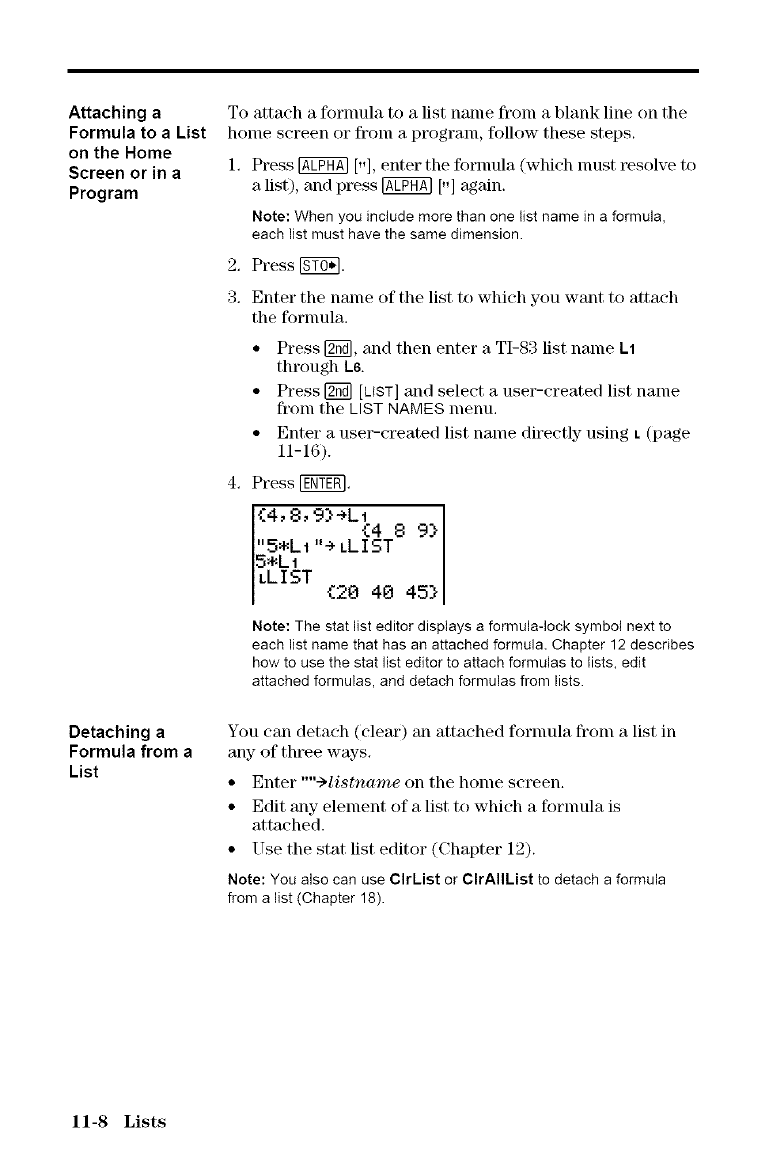 Attaching a Formula to a List on the Home Screen or in a Program

To attach a formula to a list name from a blank line on the home screen or from a program, follow these steps.

1. Press ALPHA ["], enter the formula (which must resolve to a list), and press ALPHA ["] again.

Note: When you include more than one list name in a formula, each list must have the same dimension.

2. Press STO▶.

3. Enter the name of the list to which you want to attach the formula.

• Press 2nd, and then enter a TI-83 list name L1 through L6.

• Press 2nd [LIST] and select a user-created list name from the LIST NAMES menu.

• Enter a user-created list name directly using ʟ (page 11-16).

4. Press ENTER.

{4,8,9}→L1
{4 8 9}
"5*L1"→ʟLIST
5*L1
ʟLIST
{20 40 45}

Note: The stat list editor displays a formula-lock symbol next to each list name that has an attached formula. Chapter 12 describes how to use the stat list editor to attach formulas to lists, edit attached formulas, and detach formulas from lists.

Detaching a Formula from a List

You can detach (clear) an attached formula from a list in any of three ways.

• Enter ""→listname on the home screen.

• Edit any element of a list to which a formula is attached.

• Use the stat list editor (Chapter 12).

Note: You also can use ClrList or ClrAllList to detach a formula from a list (Chapter 18).

11-8 Lists